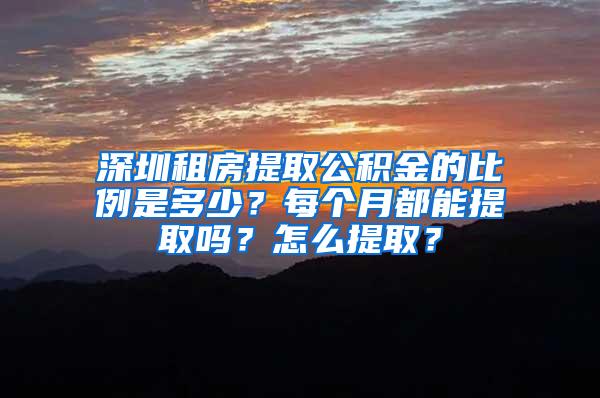 深圳租房提取公积金的比例是多少？每个月都能提取吗？怎么提取？